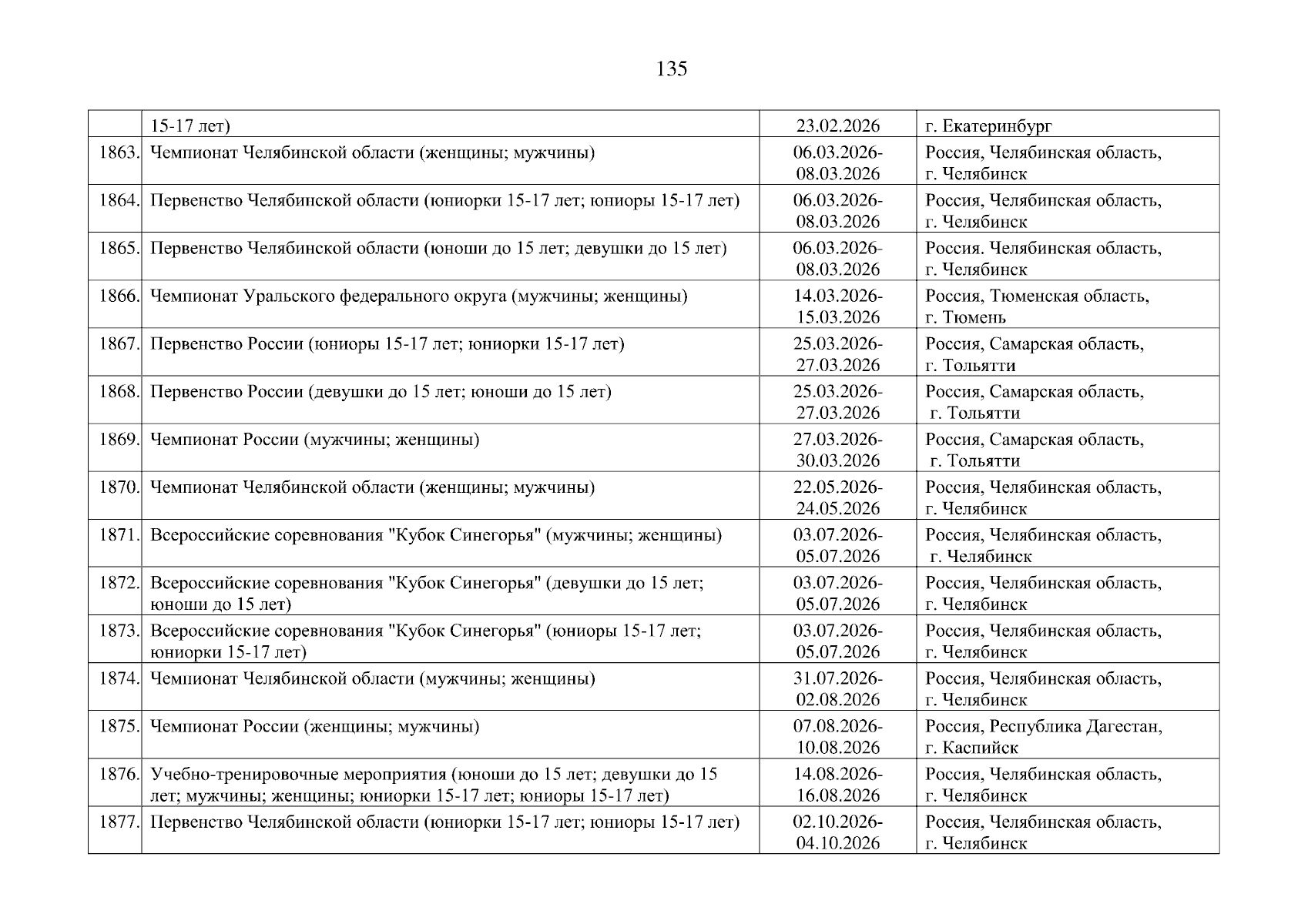 135

|  |  |  |  |
|---|---|---|---|
|  | 15-17 лет) | 23.02.2026 | г. Екатеринбург |
| 1863. | Чемпионат Челябинской области (женщины; мужчины) | 06.03.2026-08.03.2026 | Россия, Челябинская область, г. Челябинск |
| 1864. | Первенство Челябинской области (юниорки 15-17 лет; юниоры 15-17 лет) | 06.03.2026-08.03.2026 | Россия, Челябинская область, г. Челябинск |
| 1865. | Первенство Челябинской области (юноши до 15 лет; девушки до 15 лет) | 06.03.2026-08.03.2026 | Россия. Челябинская область, г. Челябинск |
| 1866. | Чемпионат Уральского федерального округа (мужчины; женщины) | 14.03.2026-15.03.2026 | Россия, Тюменская область, г. Тюмень |
| 1867. | Первенство России (юниоры 15-17 лет; юниорки 15-17 лет) | 25.03.2026-27.03.2026 | Россия, Самарская область, г. Тольятти |
| 1868. | Первенство России (девушки до 15 лет; юноши до 15 лет) | 25.03.2026-27.03.2026 | Россия, Самарская область, г. Тольятти |
| 1869. | Чемпионат России (мужчины; женщины) | 27.03.2026-30.03.2026 | Россия, Самарская область, г. Тольятти |
| 1870. | Чемпионат Челябинской области (женщины; мужчины) | 22.05.2026-24.05.2026 | Россия, Челябинская область, г. Челябинск |
| 1871. | Всероссийские соревнования "Кубок Синегорья" (мужчины; женщины) | 03.07.2026-05.07.2026 | Россия, Челябинская область, г. Челябинск |
| 1872. | Всероссийские соревнования "Кубок Синегорья" (девушки до 15 лет; юноши до 15 лет) | 03.07.2026-05.07.2026 | Россия, Челябинская область, г. Челябинск |
| 1873. | Всероссийские соревнования "Кубок Синегорья" (юниоры 15-17 лет; юниорки 15-17 лет) | 03.07.2026-05.07.2026 | Россия, Челябинская область, г. Челябинск |
| 1874. | Чемпионат Челябинской области (мужчины; женщины) | 31.07.2026-02.08.2026 | Россия, Челябинская область, г. Челябинск |
| 1875. | Чемпионат России (женщины; мужчины) | 07.08.2026-10.08.2026 | Россия, Республика Дагестан, г. Каспийск |
| 1876. | Учебно-тренировочные мероприятия (юноши до 15 лет; девушки до 15 лет; мужчины; женщины; юниорки 15-17 лет; юниоры 15-17 лет) | 14.08.2026-16.08.2026 | Россия, Челябинская область, г. Челябинск |
| 1877. | Первенство Челябинской области (юниорки 15-17 лет; юниоры 15-17 лет) | 02.10.2026-04.10.2026 | Россия, Челябинская область, г. Челябинск |